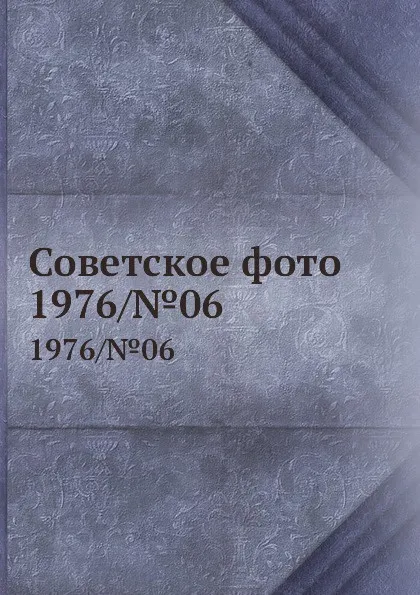 Советское фото 1976/№06

1976/№06